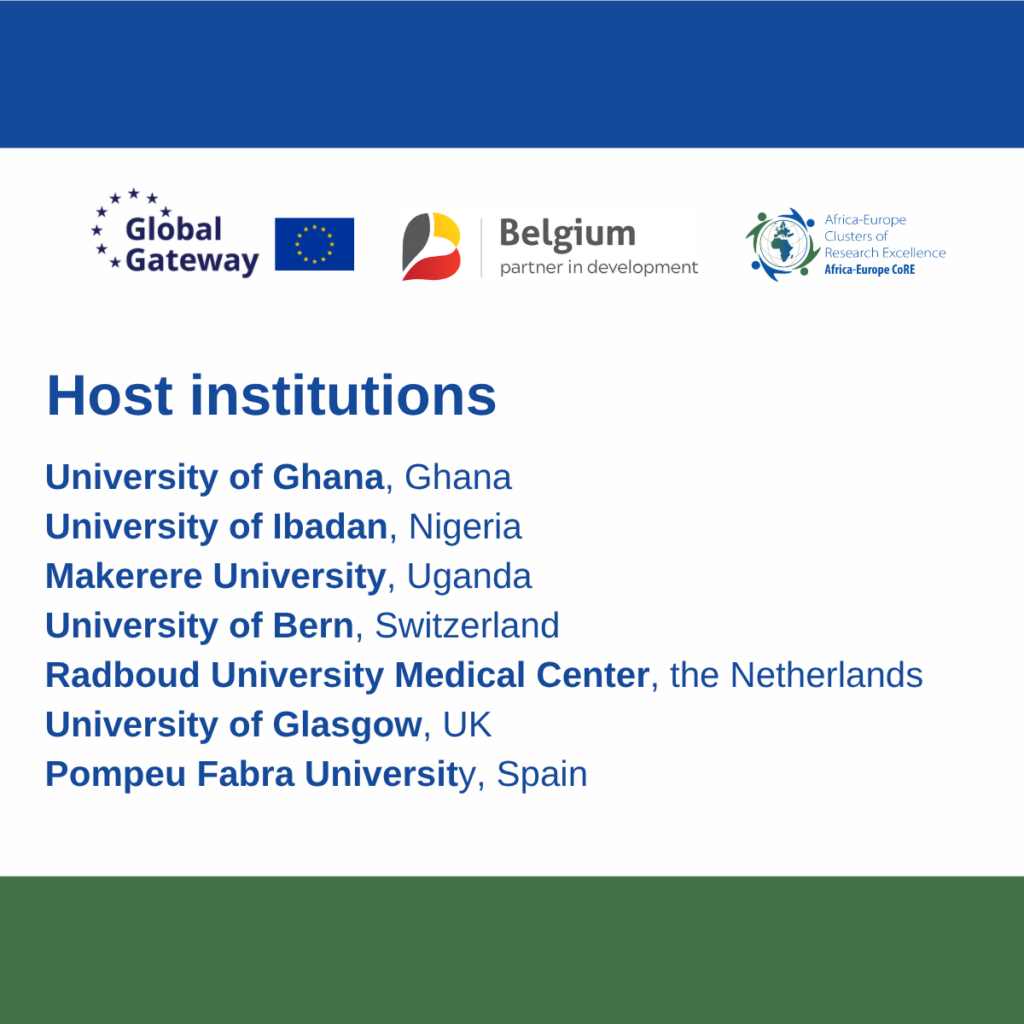 Global Gateway

Belgium
partner in development

Africa-Europe
Clusters of
Research Excellence
Africa-Europe CoRE

Host institutions

University of Ghana, Ghana
University of Ibadan, Nigeria
Makerere University, Uganda
University of Bern, Switzerland
Radboud University Medical Center, the Netherlands
University of Glasgow, UK
Pompeu Fabra University, Spain